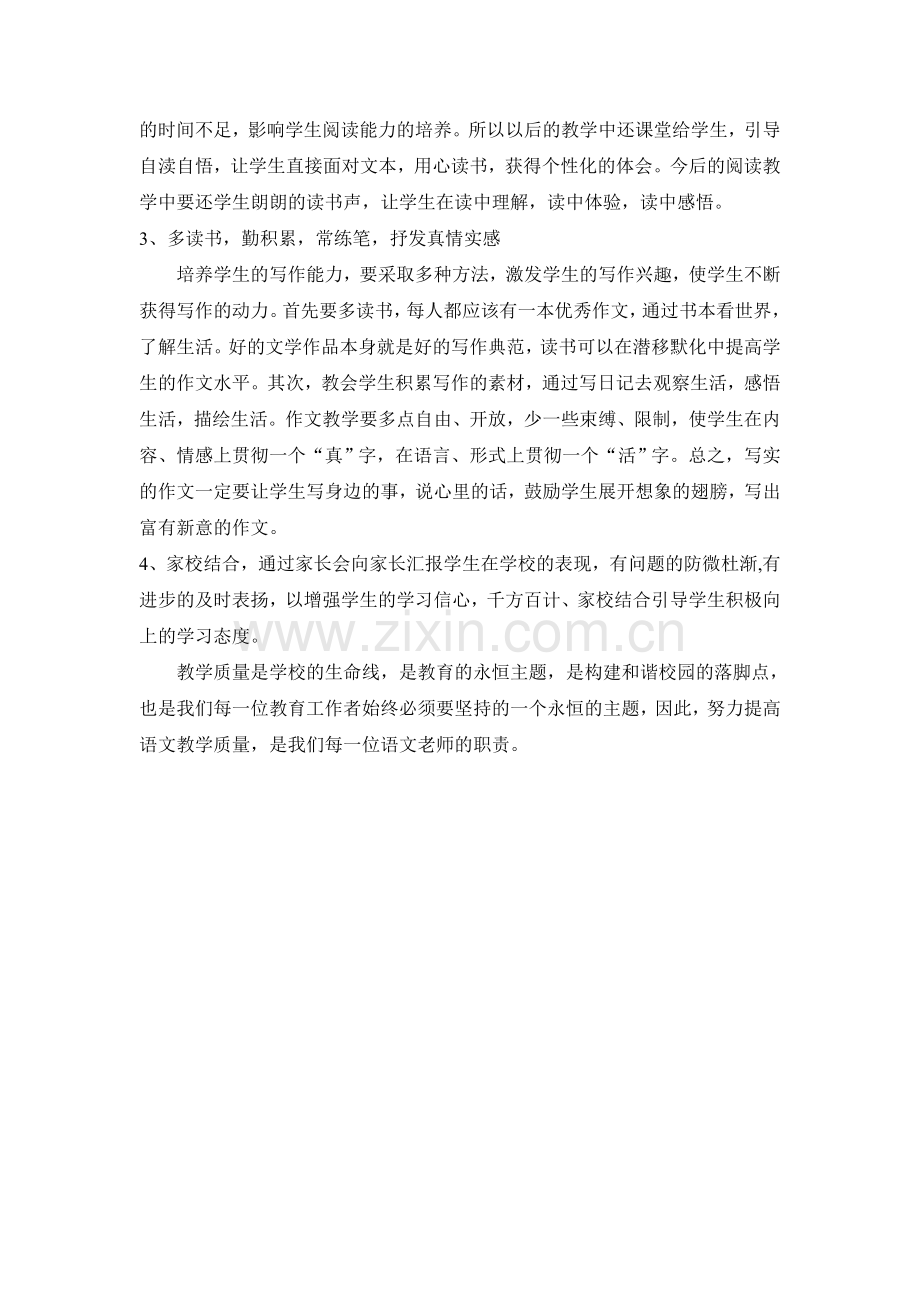 的时间不足，影响学生阅读能力的培养。所以以后的教学中还课堂给学生，引导自渎自悟，让学生直接面对文本，用心读书，获得个性化的体会。今后的阅读教学中要还学生朗朗的读书声，让学生在读中理解，读中体验，读中感悟。

3、多读书，勤积累，常练笔，抒发真情实感

培养学生的写作能力，要采取多种方法，激发学生的写作兴趣，使学生不断获得写作的动力。首先要多读书，每人都应该有一本优秀作文，通过书本看世界，了解生活。好的文学作品本身就是好的写作典范，读书可以在潜移默化中提高学生的作文水平。其次，教会学生积累写作的素材，通过写日记去观察生活，感悟生活，描绘生活。作文教学要多点自由、开放，少一些束缚、限制，使学生在内容、情感上贯彻一个“真”字，在语言、形式上贯彻一个“活”字。总之，写实的作文一定要让学生写身边的事，说心里的话，鼓励学生展开想象的翅膀，写出富有新意的作文。

4、家校结合，通过家长会向家长汇报学生在学校的表现，有问题的防微杜渐,有进步的及时表扬，以增强学生的学习信心，千方百计、家校结合引导学生积极向上的学习态度。

教学质量是学校的生命线，是教育的永恒主题，是构建和谐校园的落脚点，也是我们每一位教育工作者始终必须要坚持的一个永恒的主题，因此，努力提高语文教学质量，是我们每一位语文老师的职责。

www.zixin.com.cn